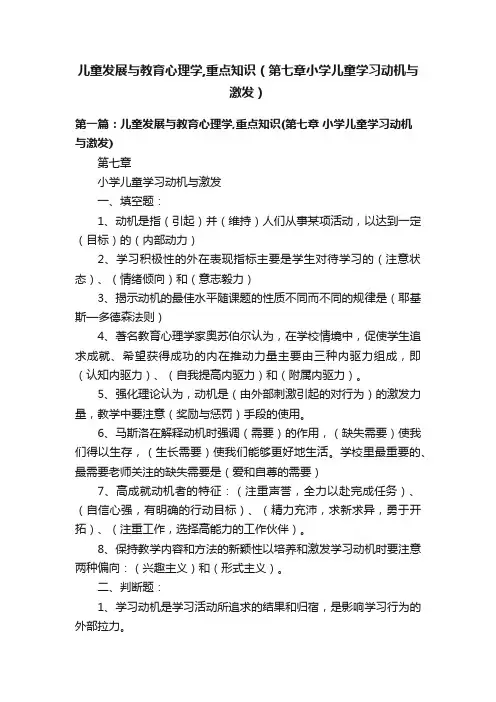 儿童发展与教育心理学,重点知识（第七章小学儿童学习动机与激发）

第一篇：儿童发展与教育心理学.重点知识(第七章 小学儿童学习动机与激发)

第七章

小学儿童学习动机与激发

一、填空题：

1、动机是指（引起）并（维持）人们从事某项活动，以达到一定（目标）的（内部动力）

2、学习积极性的外在表现指标主要是学生对待学习的（注意状态）、（情绪倾向）和（意志毅力）

3、揭示动机的最佳水平随课题的性质不同而不同的规律是（耶基斯—多德森法则）

4、著名教育心理学家奥苏伯尔认为，在学校情境中，促使学生追求成就、希望获得成功的内在推动力量主要由三种内驱力组成，即（认知内驱力）、（自我提高内驱力）和（附属内驱力）。

5、强化理论认为，动机是（由外部刺激引起的对行为）的激发力量，教学中要注意（奖励与惩罚）手段的使用。

6、马斯洛在解释动机时强调（需要）的作用，（缺失需要）使我们得以生存，（生长需要）使我们能够更好地生活。学校里最重要的、最需要老师关注的缺失需要是（爱和自尊的需要）

7、高成就动机者的特征：（注重声誉，全力以赴完成任务）、（自信心强，有明确的行动目标）、（精力充沛，求新求异，勇于开拓）、（注重工作，选择高能力的工作伙伴）。

8、保持教学内容和方法的新颖性以培养和激发学习动机时要注意两种偏向：（兴趣主义）和（形式主义）。

二、判断题：

1、学习动机是学习活动所追求的结果和归宿，是影响学习行为的外部拉力。